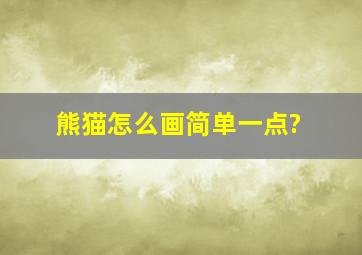 熊猫怎么画简单一点?